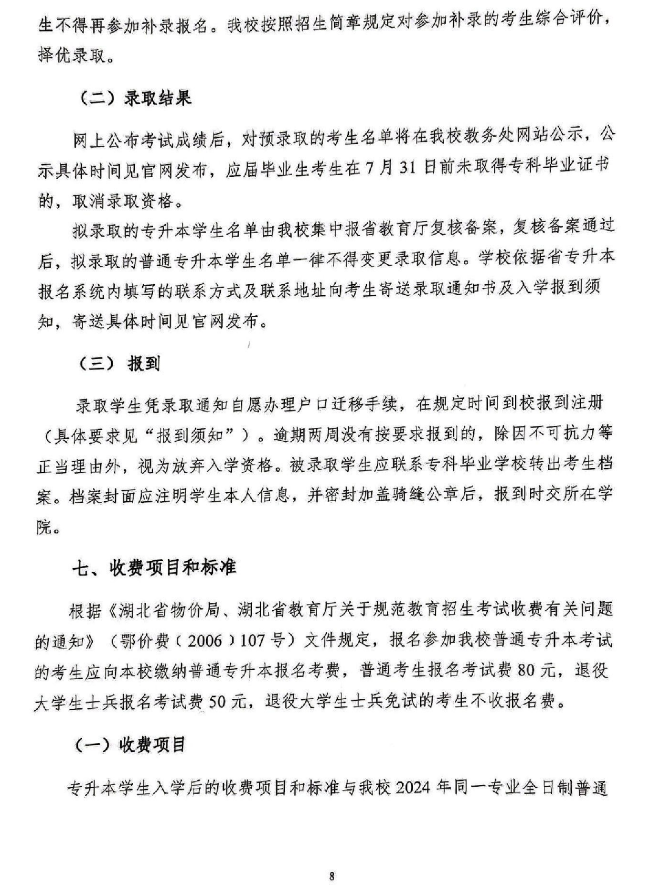 生不得再参加补录报名。我校按照招生简章规定对参加补录的考生综合评价，择优录取。

（二）录取结果

网上公布考试成绩后，对预录取的考生名单将在我校教务处网站公示，公示具体时间见官网发布，应届毕业生考生在7月31日前未取得专科毕业证书的，取消录取资格。

拟录取的专升本学生名单由我校集中报省教育厅复核备案，复核备案通过后，拟录取的普通专升本学生名单一律不得变更录取信息。学校依据省专升本报名系统内填写的联系方式及联系地址向考生寄送录取通知书及入学报到须知，寄送具体时间见官网发布。

（三）报到

录取学生凭录取通知自愿办理户口迁移手续，在规定时间到校报到注册（具体要求见“报到须知”）。逾期两周没有按要求报到的，除因不可抗力等正当理由外，视为放弃入学资格。被录取学生应联系专科毕业学校转出考生档案。档案封面应注明学生本人信息，并密封加盖骑缝公章后，报到时交所在学院。

七、收费项目和标准

根据《湖北省物价局、湖北省教育厅关于规范教育招生考试收费有关问题的通知》（鄂价费（2006）107号）文件规定，报名参加我校普通专升本考试的考生应向本校缴纳普通专升本报名考费，普通考生报名考试费80元，退役大学生士兵报名考试费50元，退役大学生士兵免试的考生不收报名费。

（一）收费项目

专升本学生入学后的收费项目和标准与我校2024年同一专业全日制普通

8